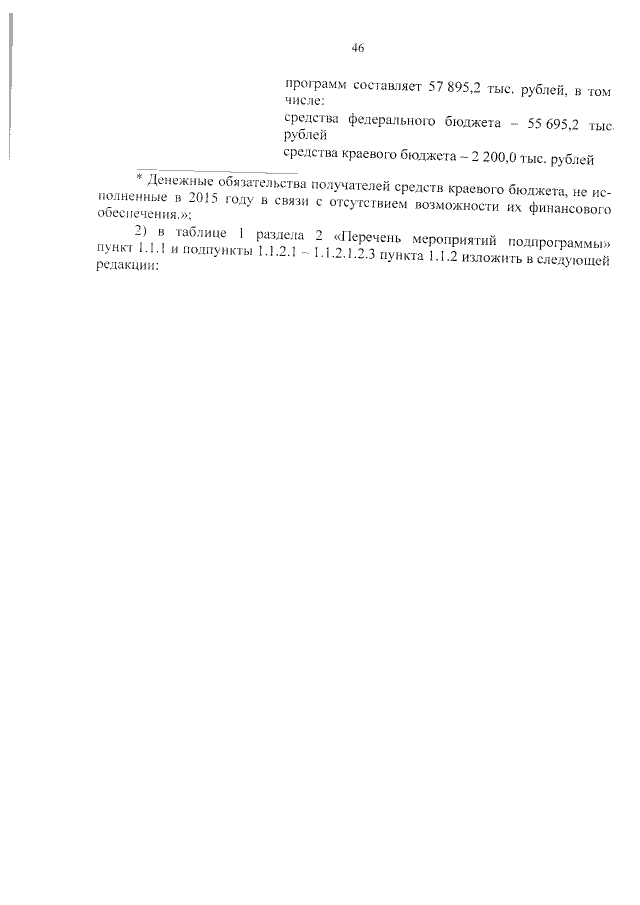 46

программ составляет 57 895,2 тыс. рублей, в том числе:
средства федерального бюджета – 55 695,2 тыс. рублей
средства краевого бюджета – 2 200,0 тыс. рублей

* Денежные обязательства получателей средств краевого бюджета, не исполненные в 2015 году в связи с отсутствием возможности их финансового обеспечения.»;

2) в таблице 1 раздела 2 «Перечень мероприятий подпрограммы» пункт 1.1.1 и подпункты 1.1.2.1 – 1.1.2.1.2.3 пункта 1.1.2 изложить в следующей редакции: